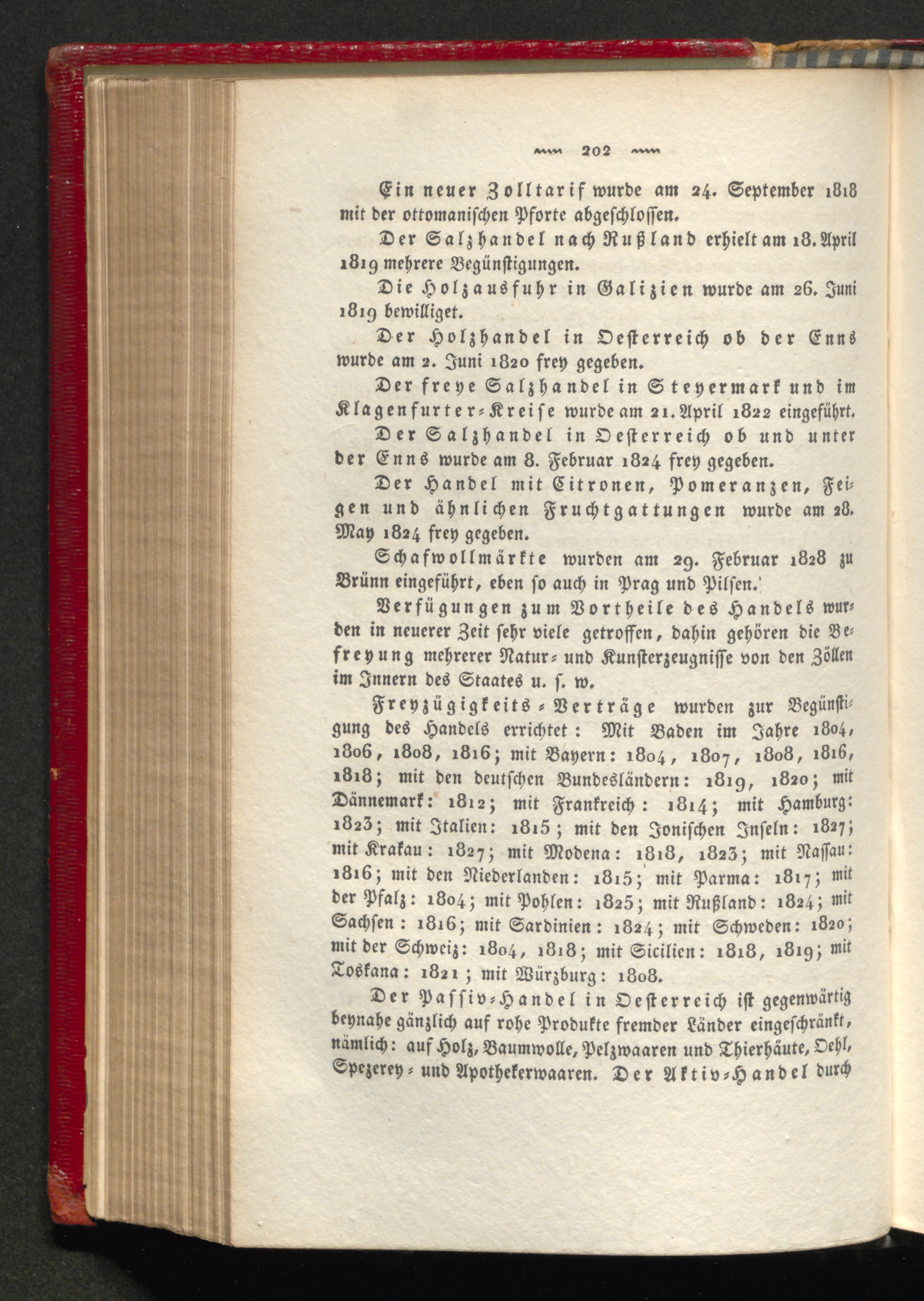 202

Ein neuer Zolltarif wurde am 24. September 1818 mit der ottomanischen Pforte abgeschlossen.

Der Salzhandel nach Rußland erhielt am 18. April 1819 mehrere Begünstigungen.

Die Holzausfuhr in Galizien wurde am 26. Juni 1819 bewilliget.

Der Holzhandel in Oesterreich ob der Enns wurde am 2. Juni 1820 frey gegeben.

Der freye Salzhandel in Steyermark und im Klagenfurter-Kreise wurde am 21. April 1822 eingeführt.

Der Salzhandel in Oesterreich ob und unter der Enns wurde am 8. Februar 1824 frey gegeben.

Der Handel mit Citronen, Pomeranzen, Feigen und ähnlichen Fruchtgattungen wurde am 28. May 1824 frey gegeben.

Schafwollmärkte wurden am 29. Februar 1828 zu Brünn eingeführt, eben so auch in Prag und Pilsen.

Verfügungen zum Vortheile des Handels wurden in neuerer Zeit sehr viele getroffen, dahin gehören die Befreyung mehrerer Natur- und Kunsterzeugnisse von den Zöllen im Innern des Staates u. s. w.

Freyzügigkeits-Verträge wurden zur Begünstigung des Handels errichtet: Mit Baden im Jahre 1804, 1806, 1808, 1816; mit Bayern: 1804, 1807, 1808, 1816, 1818; mit den deutschen Bundesländern: 1819, 1820; mit Dännemark: 1812; mit Frankreich: 1814; mit Hamburg: 1823; mit Italien: 1815; mit den Jonischen Inseln: 1827; mit Krakau: 1827; mit Modena: 1818, 1823; mit Nassau: 1816; mit den Niederlanden: 1815; mit Parma: 1817; mit der Pfalz: 1804; mit Pohlen: 1825; mit Rußland: 1824; mit Sachsen: 1816; mit Sardinien: 1824; mit Schweden: 1820; mit der Schweiz: 1804, 1818; mit Sicilien: 1818, 1819; mit Toskana: 1821; mit Würzburg: 1808.

Der Passiv-Handel in Oesterreich ist gegenwärtig beynahe gänzlich auf rohe Produkte fremder Länder eingeschränkt, nämlich: auf Holz, Baumwolle, Pelzwaaren und Thierhäute, Oehl, Spezerey- und Apothekerwaaren. Der Aktiv-Handel durch